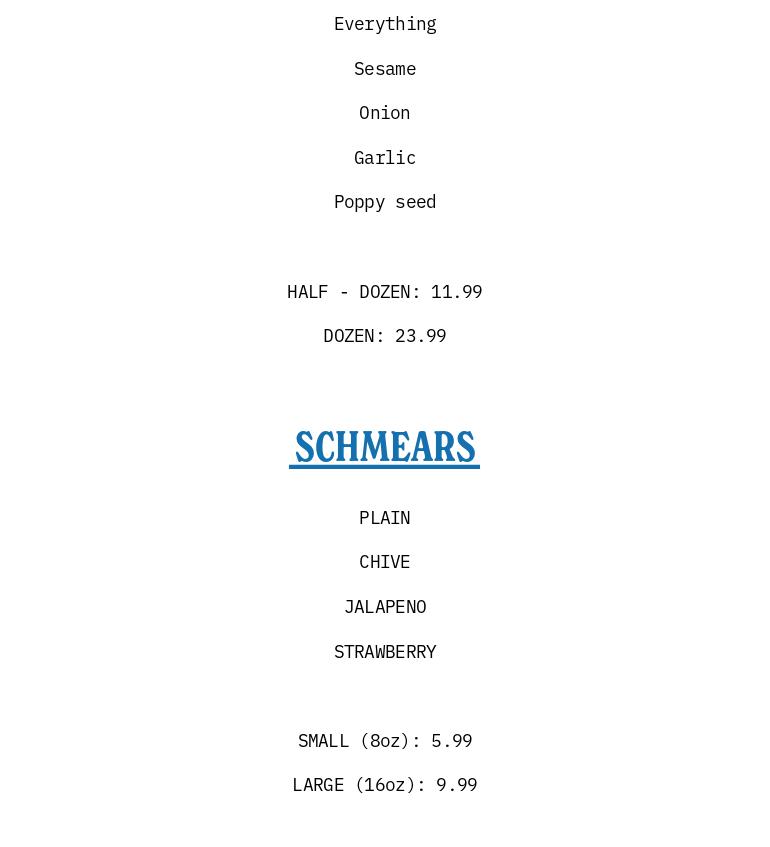 Everything

Sesame

Onion

Garlic

Poppy seed

HALF - DOZEN: 11.99

DOZEN: 23.99

SCHMEARS

PLAIN

CHIVE

JALAPENO

STRAWBERRY

SMALL (8oz): 5.99

LARGE (16oz): 9.99